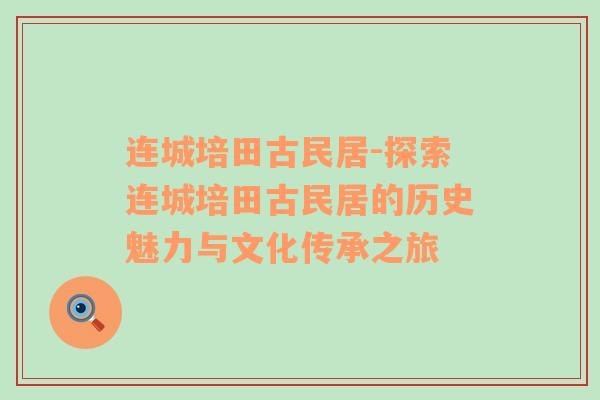 连城培田古民居-探索连城培田古民居的历史魅力与文化传承之旅